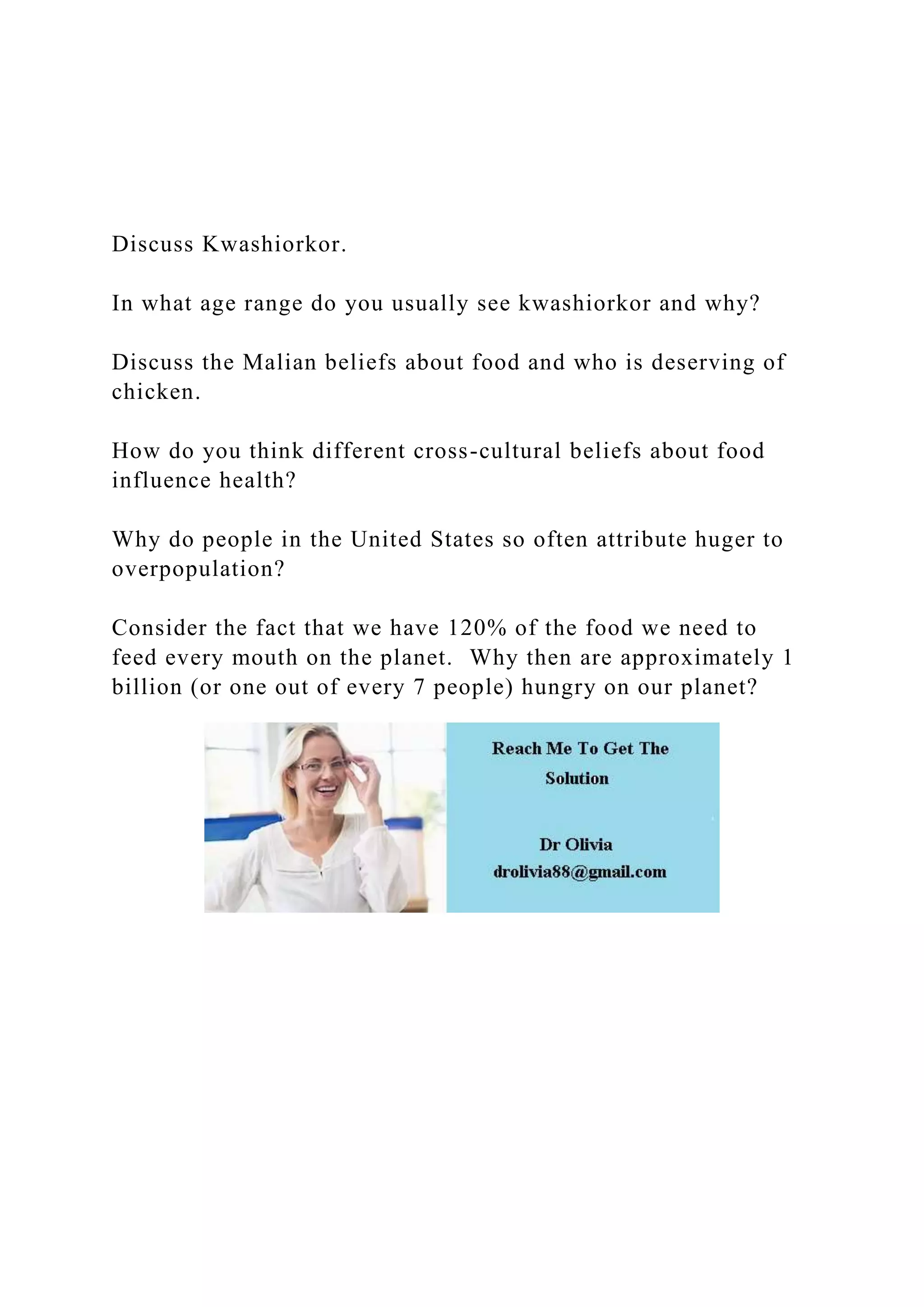 Discuss Kwashiorkor.

In what age range do you usually see kwashiorkor and why?

Discuss the Malian beliefs about food and who is deserving of chicken.

How do you think different cross-cultural beliefs about food influence health?

Why do people in the United States so often attribute huger to overpopulation?

Consider the fact that we have 120% of the food we need to feed every mouth on the planet. Why then are approximately 1 billion (or one out of every 7 people) hungry on our planet?

Reach Me To Get The Solution

Dr Olivia
drolivia88@gmail.com